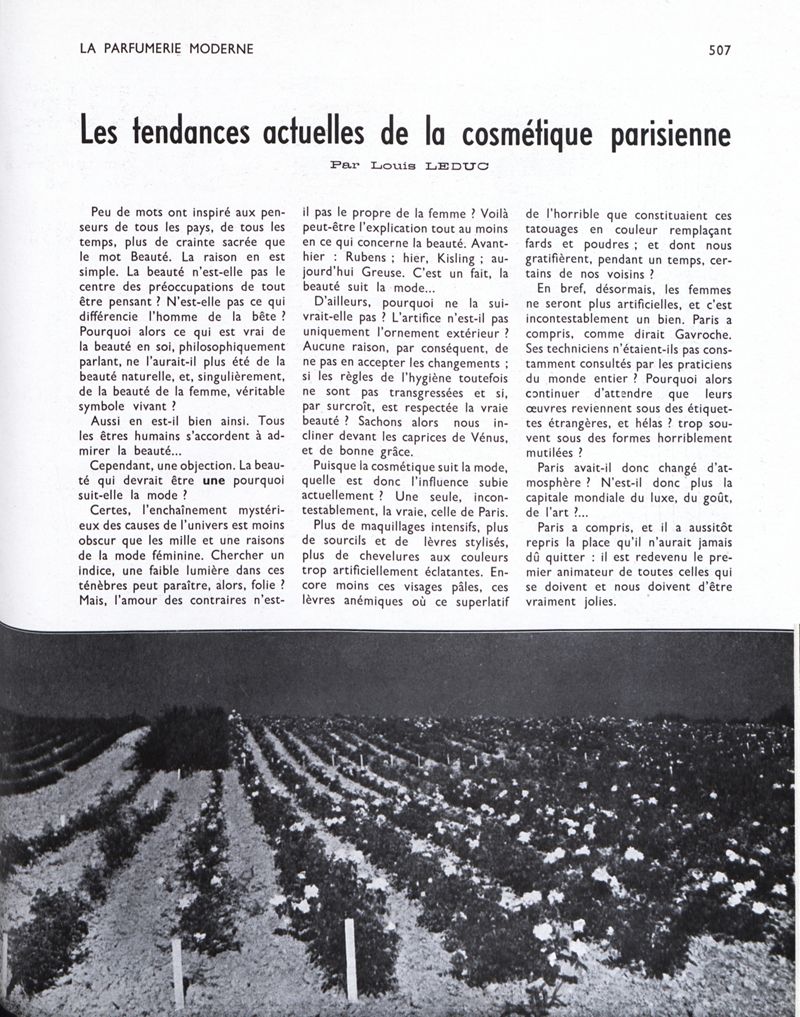 LA PARFUMERIE MODERNE

507

Les tendances actuelles de la cosmétique parisienne

Par Louis LEDUC

Peu de mots ont inspiré aux penseurs de tous les pays, de tous les temps, plus de crainte sacrée que le mot Beauté. La raison en est simple. La beauté n'est-elle pas le centre des préoccupations de tout être pensant ? N'est-elle pas ce qui différencie l'homme de la bête ? Pourquoi alors ce qui est vrai de la beauté en soi, philosophiquement parlant, ne l'aurait-il plus été de la beauté naturelle, et, singulièrement, de la beauté de la femme, véritable symbole vivant ?

Aussi en est-il bien ainsi. Tous les êtres humains s'accordent à admirer la beauté...

Cependant, une objection. La beauté qui devrait être une pourquoi suit-elle la mode ?

Certes, l'enchaînement mystérieux des causes de l'univers est moins obscur que les mille et une raisons de la mode féminine. Chercher un indice, une faible lumière dans ces ténèbres peut paraître, alors, folie ? Mais, l'amour des contraires n'est-il pas le propre de la femme ? Voilà peut-être l'explication tout au moins en ce qui concerne la beauté. Avant-hier : Rubens ; hier, Kisling ; aujourd'hui Greuse. C'est un fait, la beauté suit la mode...

D'ailleurs, pourquoi ne la suivrait-elle pas ? L'artifice n'est-il pas uniquement l'ornement extérieur ? Aucune raison, par conséquent, de ne pas en accepter les changements ; si les règles de l'hygiène toutefois ne sont pas transgressées et si, par surcroît, est respectée la vraie beauté ? Sachons alors nous incliner devant les caprices de Vénus, et de bonne grâce.

Puisque la cosmétique suit la mode, quelle est donc l'influence subie actuellement ? Une seule, incontestablement, la vraie, celle de Paris.

Plus de maquillages intensifs, plus de sourcils et de lèvres stylisés, plus de chevelures aux couleurs trop artificiellement éclatantes. Encore moins ces visages pâles, ces lèvres anémiques où ce superlatif de l'horrible que constituaient ces tatouages en couleur remplaçant fards et poudres ; et dont nous gratifièrent, pendant un temps, certains de nos voisins ?

En bref, désormais, les femmes ne seront plus artificielles, et c'est incontestablement un bien. Paris a compris, comme dirait Gavroche. Ses techniciens n'étaient-ils pas constamment consultés par les praticiens du monde entier ? Pourquoi alors continuer d'attendre que leurs œuvres reviennent sous des étiquettes étrangères, et hélas ? trop souvent sous des formes horriblement mutilées ?

Paris avait-il donc changé d'atmosphère ? N'est-il donc plus la capitale mondiale du luxe, du goût, de l'art ?...

Paris a compris, et il a aussitôt repris la place qu'il n'aurait jamais dû quitter : il est redevenu le premier animateur de toutes celles qui se doivent et nous doivent d'être vraiment jolies.